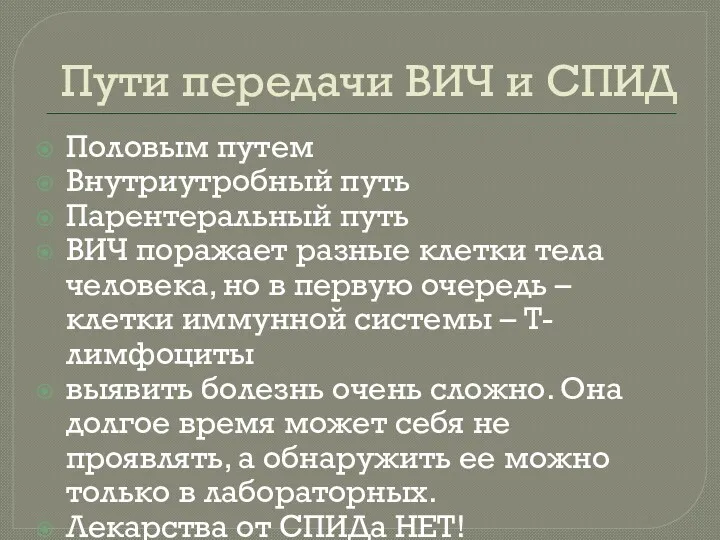 Пути передачи ВИЧ и СПИД

Половым путем
Внутриутробный путь
Парентеральный путь
ВИЧ поражает разные клетки тела человека, но в первую очередь – клетки иммунной системы – Т-лимфоциты
выявить болезнь очень сложно. Она долгое время может себя не проявлять, а обнаружить ее можно только в лабораторных.
Лекарства от СПИДа НЕТ!